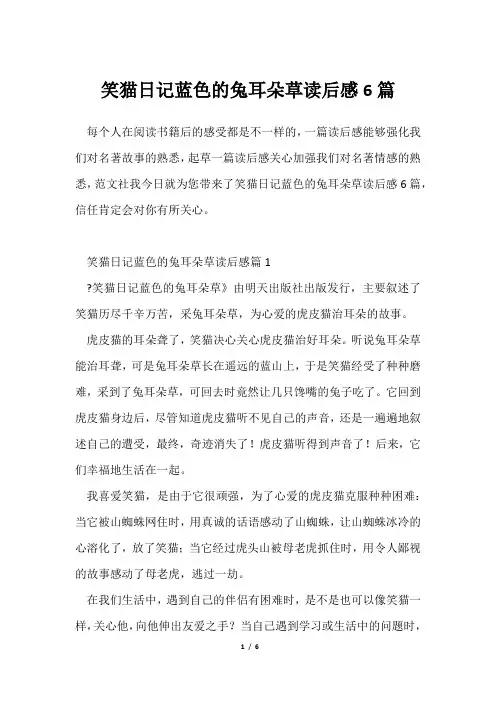 笑猫日记蓝色的兔耳朵草读后感6篇

每个人在阅读书籍后的感受都是不一样的，一篇读后感能够强化我们对名著故事的熟悉，起草一篇读后感关心加强我们对名著情感的熟悉，范文社我今日就为您带来了笑猫日记蓝色的兔耳朵草读后感6篇，信任肯定会对你有所关心。

笑猫日记蓝色的兔耳朵草读后感篇1

?笑猫日记蓝色的兔耳朵草》由明天出版社出版发行，主要叙述了笑猫历尽千辛万苦，采兔耳朵草，为心爱的虎皮猫治耳朵的故事。

虎皮猫的耳朵聋了，笑猫决心关心虎皮猫治好耳朵。听说兔耳朵草能治耳聋，可是兔耳朵草长在遥远的蓝山上，于是笑猫经受了种种磨难，采到了兔耳朵草，可回去时竟然让几只馋嘴的兔子吃了。它回到虎皮猫身边后，尽管知道虎皮猫听不见自己的声音，还是一遍遍地叙述自己的遭受，最终，奇迹消失了！虎皮猫听得到声音了！后来，它们幸福地生活在一起。

我喜爱笑猫，是由于它很顽强，为了心爱的虎皮猫克服种种困难：当它被山蜘蛛网住时，用真诚的话语感动了山蜘蛛，让山蜘蛛冰冷的心溶化了，放了笑猫；当它经过虎头山被母老虎抓住时，用令人鄙视的故事感动了母老虎，逃过一劫。

在我们生活中，遇到自己的伴侣有困难时，是不是也可以像笑猫一样，关心他，向他伸出友爱之手？当自己遇到学习或生活中的问题时，

1 / 6